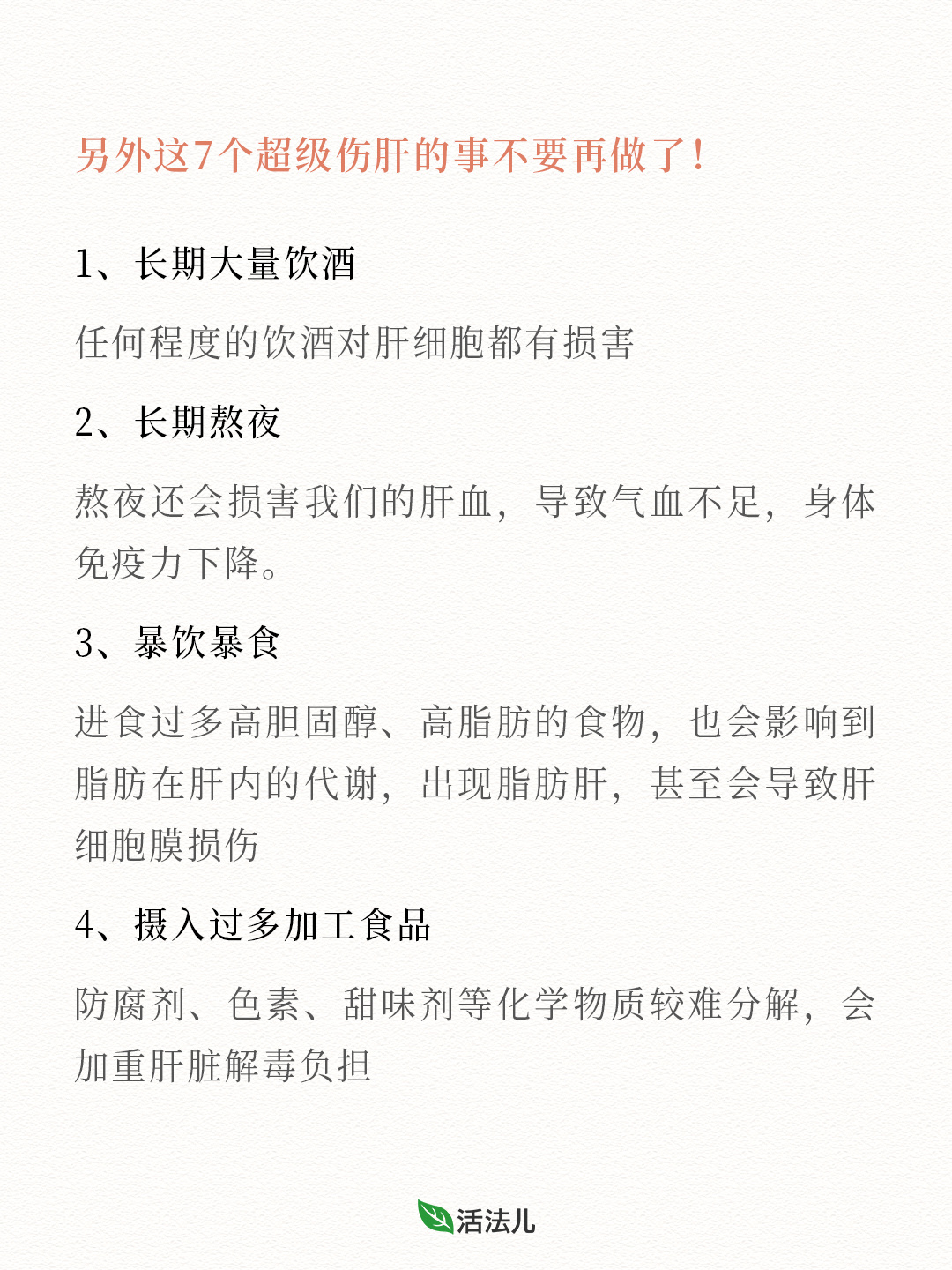 另外这7个超级伤肝的事不要再做了！

1、长期大量饮酒

任何程度的饮酒对肝细胞都有损害

2、长期熬夜

熬夜还会损害我们的肝血，导致气血不足，身体免疫力下降。

3、暴饮暴食

进食过多高胆固醇、高脂肪的食物，也会影响到脂肪在肝内的代谢，出现脂肪肝，甚至会导致肝细胞膜损伤

4、摄入过多加工食品

防腐剂、色素、甜味剂等化学物质较难分解，会加重肝脏解毒负担

活法儿